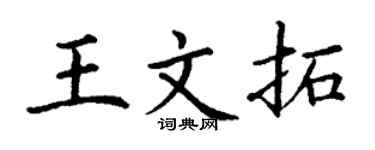 王文拓

词典网